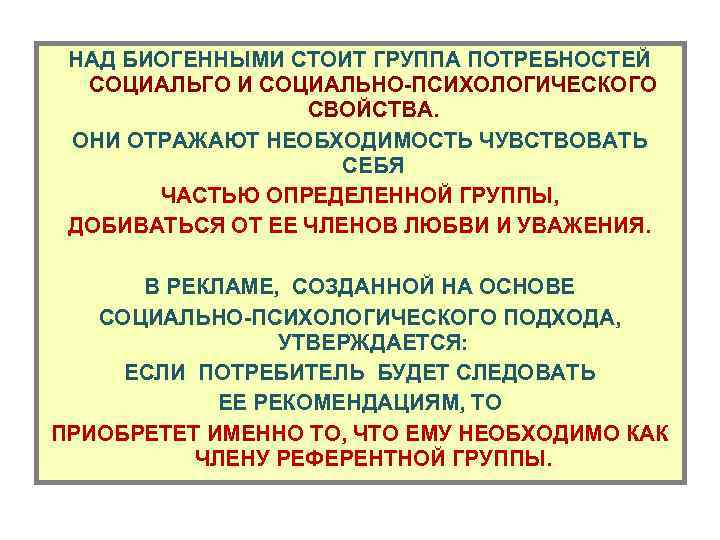 НАД БИОГЕННЫМИ СТОИТ ГРУППА ПОТРЕБНОСТЕЙ СОЦИАЛЬГО И СОЦИАЛЬНО-ПСИХОЛОГИЧЕСКОГО СВОЙСТВА.

ОНИ ОТРАЖАЮТ НЕОБХОДИМОСТЬ ЧУВСТВОВАТЬ СЕБЯ

ЧАСТЬЮ ОПРЕДЕЛЕННОЙ ГРУППЫ,

ДОБИВАТЬСЯ ОТ ЕЕ ЧЛЕНОВ ЛЮБВИ И УВАЖЕНИЯ.

В РЕКЛАМЕ, СОЗДАННОЙ НА ОСНОВЕ

СОЦИАЛЬНО-ПСИХОЛОГИЧЕСКОГО ПОДХОДА, УТВЕРЖДАЕТСЯ:

ЕСЛИ ПОТРЕБИТЕЛЬ БУДЕТ СЛЕДОВАТЬ

ЕЕ РЕКОМЕНДАЦИЯМ, ТО

ПРИОБРЕТЕТ ИМЕННО ТО, ЧТО ЕМУ НЕОБХОДИМО КАК ЧЛЕНУ РЕФЕРЕНТНОЙ ГРУППЫ.